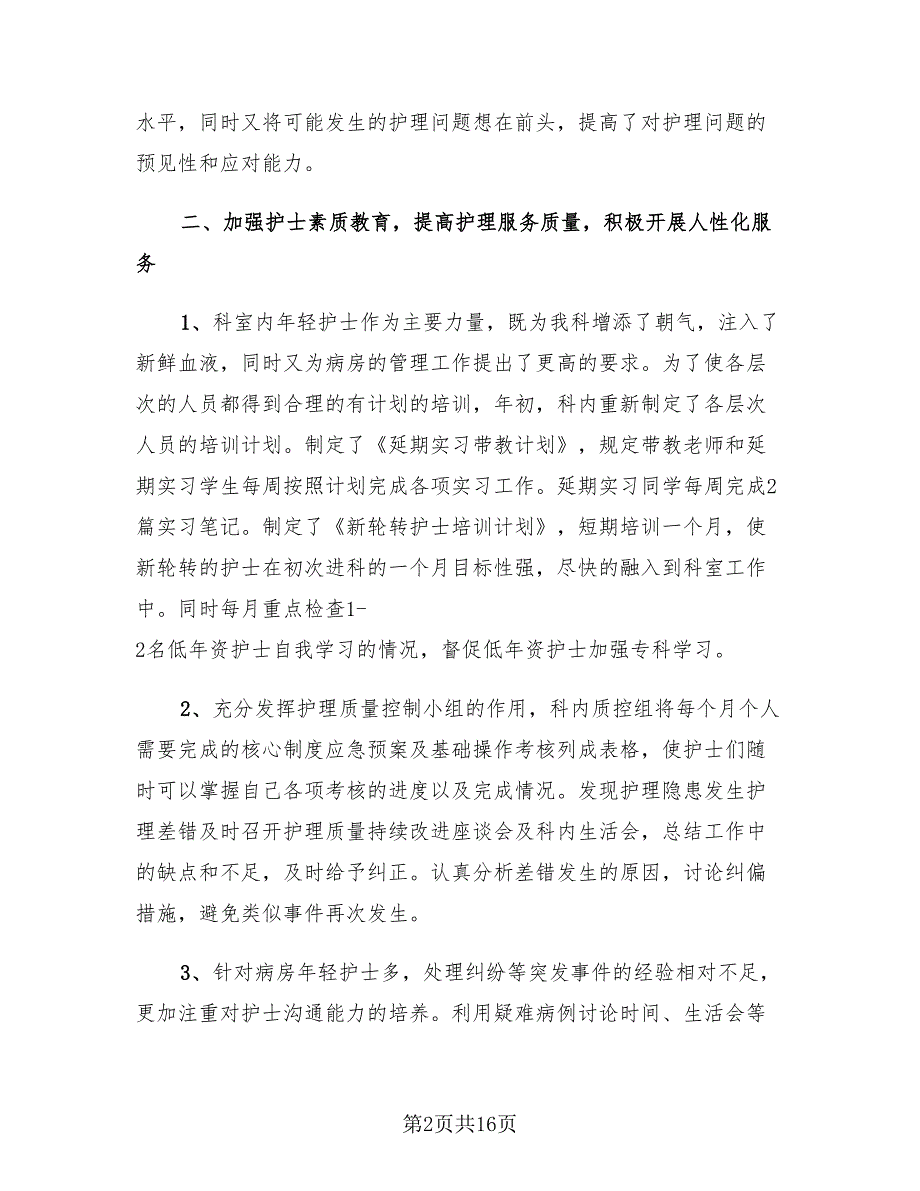 水平，同时又将可能发生的护理问题想在前头，提高了对护理问题的预见性和应对能力。

二、加强护士素质教育，提高护理服务质量，积极开展人性化服务

1、科室内年轻护士作为主要力量，既为我科增添了朝气，注入了新鲜血液，同时又为病房的管理工作提出了更高的要求。为了使各层次的人员都得到合理的有计划的培训，年初，科内重新制定了各层次人员的培训计划。制定了《延期实习带教计划》，规定带教老师和延期实习学生每周按照计划完成各项实习工作。延期实习同学每周完成2篇实习笔记。制定了《新轮转护士培训计划》，短期培训一个月，使新轮转的护士在初次进科的一个月目标性强，尽快的融入到科室工作中。同时每月重点检查1-2名低年资护士自我学习的情况，督促低年资护士加强专科学习。

2、充分发挥护理质量控制小组的作用，科内质控组将每个月个人需要完成的核心制度应急预案及基础操作考核列成表格，使护士们随时可以掌握自己各项考核的进度以及完成情况。发现护理隐患发生护理差错及时召开护理质量持续改进座谈会及科内生活会，总结工作中的缺点和不足，及时给予纠正。认真分析差错发生的原因，讨论纠偏措施，避免类似事件再次发生。

3、针对病房年轻护士多，处理纠纷等突发事件的经验相对不足，更加注重对护士沟通能力的培养。利用疑难病例讨论时间、生活会等

第2页共16页